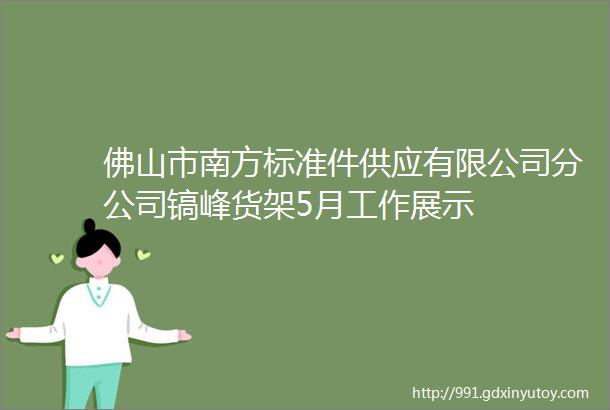 佛山市南方标准件供应有限公司分公司镐峰货架5月工作展示

http://991.gdxinyutoy.com